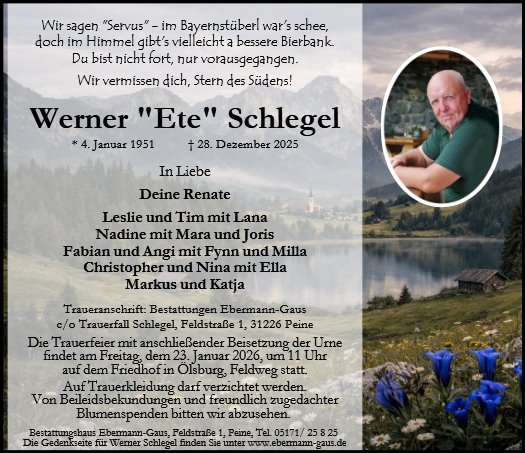 Wir sagen "Servus" – im Bayernstüberl war's schee, doch im Himmel gibt's vielleicht a bessere Bierbank. Du bist nicht fort, nur vorausgegangen.

Wir vermissen dich, Stern des Südens!

Werner "Ete" Schlegel

* 4. Januar 1951 † 28. Dezember 2025

In Liebe

Deine Renate

Leslie und Tim mit Lana
Nadine mit Mara und Joris
Fabian und Angi mit Fynn und Milla
Christopher und Nina mit Ella
Markus und Katja

Traueranschrift: Bestattungen Ebermann-Gaus
c/o Trauerfall Schlegel, Feldstraße 1, 31226 Peine

Die Trauerfeier mit anschließender Beisetzung der Urne findet am Freitag, dem 23. Januar 2026, um 11 Uhr auf dem Friedhof in Ölsburg, Feldweg statt.

Auf Trauerkleidung darf verzichtet werden.
Von Beileidsbekundungen und freundlich zugedachter Blumenspenden bitten wir abzusehen.

Bestattungshaus Ebermann-Gaus, Feldstraße 1, Peine, Tel. 05171/ 25 8 25
Die Gedenkseite für Werner Schlegel finden Sie unter www.ebermann-gaus.de